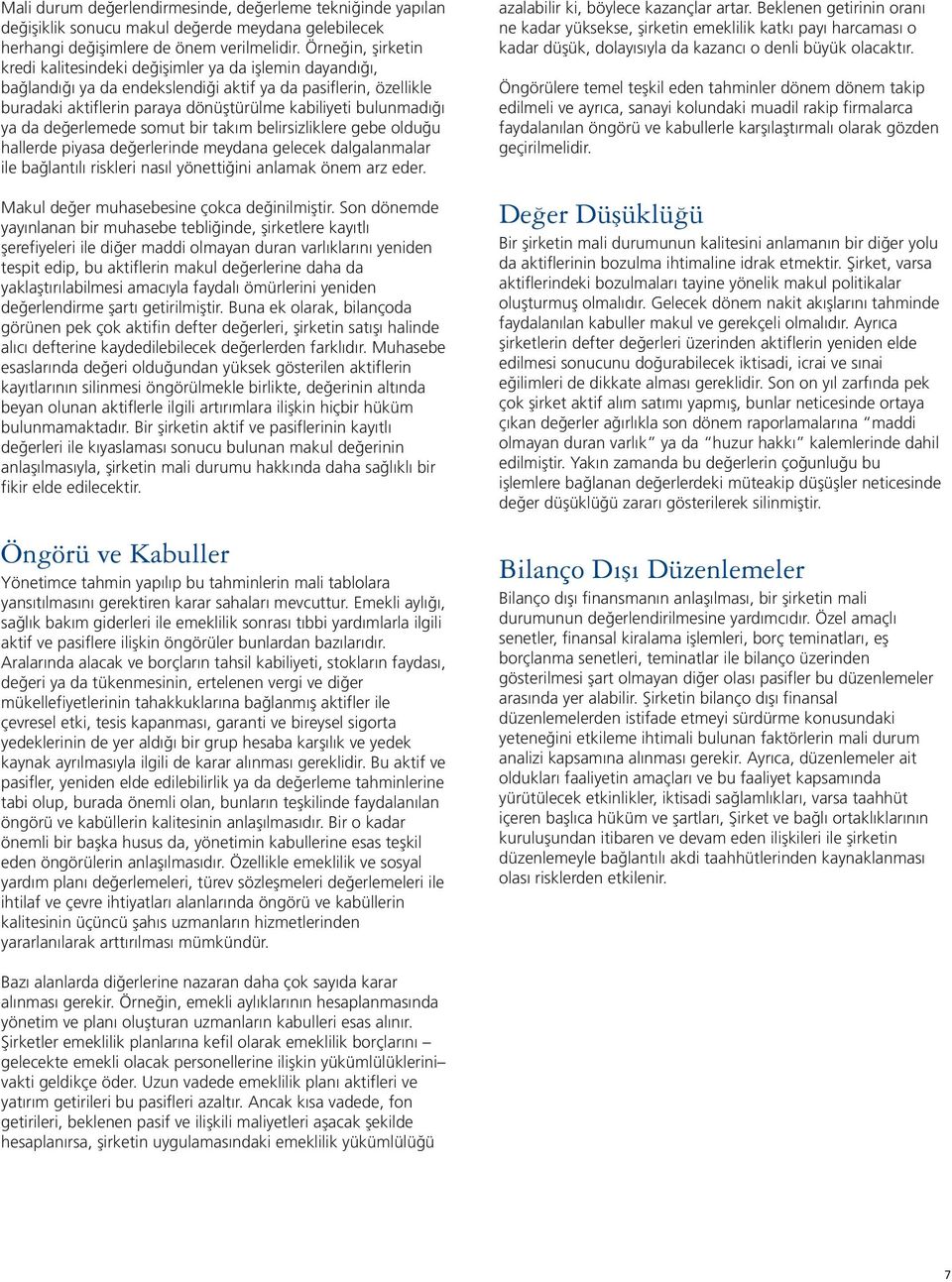 Mali durum değerlendirmesinde, değerleme tekniğinde yapılan değişiklik sonucu makul değerde meydana gelebilecek herhangi değişimlere de önem verilmelidir. Örneğin, şirketin kredi kalitesindeki değişimler ya da işlemin dayandığı, bağlandığı ya da endekslendiği aktif ya da pasiflerin, özellikle buradaki aktiflerin paraya dönüştürülme kabiliyeti bulunmadığı ya da değerlemede somut bir takım belirsizliklere gebe olduğu hallerde piyasa değerlerinde meydana gelecek dalgalanmalar ile bağlantılı riskleri nasıl yönettiğini anlamak önem arz eder.

Makul değer muhasebesine çokca değinilmiştir. Son dönemde yayınlanan bir muhasebe tebliğinde, şirketlere kayıtlı şerefiyeleri ile diğer maddi olmayan duran varlıklarını yeniden tespit edip, bu aktiflerin makul değerlerine daha da yaklaştırılabilmesi amacıyla faydalı ömürlerini yeniden değerlendirme şartı getirilmiştir. Buna ek olarak, bilançoda görünen pek çok aktifin defter değerleri, şirketin satışı halinde alıcı defterine kaydedilebilecek değerlerden farklıdır. Muhasebe esaslarında değeri olduğundan yüksek gösterilen aktiflerin kayıtlarının silinmesi öngörülmekle birlikte, değerinin altında beyan olunan aktiflerle ilgili artırımlara ilişkin hiçbir hüküm bulunmamaktadır. Bir şirketin aktif ve pasiflerinin kayıtlı değerleri ile kıyaslaması sonucu bulunan makul değerinin anlaşılmasıyla, şirketin mali durumu hakkında daha sağlıklı bir fikir elde edilecektir.

Öngörü ve Kabuller

Yönetimce tahmin yapılıp bu tahminlerin mali tablolara yansıtılmasını gerektiren karar sahaları mevcuttur. Emekli aylığı, sağlık bakım giderleri ile emeklilik sonrası tıbbi yardımlarla ilgili aktif ve pasiflere ilişkin öngörüler bunlardan bazılarıdır. Aralarında alacak ve borçların tahsil kabiliyeti, stokların faydası, değeri ya da tükenmesinin, ertelenen vergi ve diğer mükellefiyetlerinin tahakkuklarına bağlanmış aktifler ile çevresel etki, tesis kapanması, garanti ve bireysel sigorta yedeklerinin de yer aldığı bir grup hesaba karşılık ve yedek kaynak ayrılmasıyla ilgili de karar alınması gereklidir. Bu aktif ve pasifler, yeniden elde edilebilirlik ya da değerleme tahminlerine tabi olup, burada önemli olan, bunların teşkilinde faydalanılan öngörü ve kabüllerin kalitesinin anlaşılmasıdır. Bir o kadar önemli bir başka husus da, yönetimin kabullerine esas teşkil eden öngörülerin anlaşılmasıdır. Özellikle emeklilik ve sosyal yardım planı değerlemeleri, türev sözleşmeleri değerlemeleri ile ihtilaf ve çevre ihtiyatları alanlarında öngörü ve kabüllerin kalitesinin üçüncü şahıs uzmanların hizmetlerinden yararlanılarak arttırılması mümkündür.

Bazı alanlarda diğerlerine nazaran daha çok sayıda karar alınması gerekir. Örneğin, emekli aylıklarının hesaplanmasında yönetim ve planı oluşturan uzmanların kabulleri esas alınır. Şirketler emeklilik planlarına kefil olarak emeklilik borçlarını – gelecekte emekli olacak personellerine ilişkin yükümlülüklerini– vakti geldikçe öder. Uzun vadede emeklilik planı aktifleri ve yatırım getirileri bu pasifleri azaltır. Ancak kısa vadede, fon getirileri, beklenen pasif ve ilişkili maliyetleri aşacak şekilde hesaplanırsa, şirketin uygulamasındaki emeklilik yükümlülüğü azalabilir ki, böylece kazançlar artar. Beklenen getirinin oranı ne kadar yüksekse, şirketin emeklilik katkı payı harcaması o kadar düşük, dolayısıyla da kazancı o denli büyük olacaktır.

Öngörülere temel teşkil eden tahminler dönem dönem takip edilmeli ve ayrıca, sanayi kolundaki muadil rakip firmalarca faydalanılan öngörü ve kabullerle karşılaştırmalı olarak gözden geçirilmelidir.

Değer Düşüklüğü

Bir şirketin mali durumunun kalitesini anlamanın bir diğer yolu da aktiflerinin bozulma ihtimaline idrak etmektir. Şirket, varsa aktiflerindeki bozulmaları tayine yönelik makul politikalar oluşturmuş olmalıdır. Gelecek dönem nakit akışlarını tahminde faydalanılan kabuller makul ve gerekçeli olmalıdır. Ayrıca şirketlerin defter değerleri üzerinden aktiflerin yeniden elde edilmesi sonucunu doğurabilecek iktisadi, icrai ve sınai eğilimleri de dikkate alması gereklidir. Son on yıl zarfında pek çok şirket aktif alım satımı yapmış, bunlar neticesinde ortaya çıkan değerler ağırlıkla son dönem raporlamalarına “maddi olmayan duran varlık” ya da “huzur hakkı” kalemlerinde dahil edilmiştir. Yakın zamanda bu değerlerin çoğunluğu bu işlemlere bağlanan değerlerdeki müteakip düşüşler neticesinde değer düşüklüğü zararı gösterilerek silinmiştir.

Bilanço Dışı Düzenlemeler

Bilanço dışı finansmanın anlaşılması, bir şirketin mali durumunun değerlendirilmesine yardımcıdır. Özel amaçlı senetler, finansal kiralama işlemleri, borç teminatları, eş borçlanma senetleri, teminatlar ile bilanço üzerinden gösterilmesi şart olmayan diğer olası pasifler bu düzenlemeler arasında yer alabilir. Şirketin bilanço dışı finansal düzenlemelerden istifade etmeyi sürdürme konusundaki yeteneğini etkileme ihtimali bulunan faktörlerin mali durum analizi kapsamına alınması gerekir. Ayrıca, düzenlemeler ait oldukları faaliyetin amaçları ve bu faaliyet kapsamında yürütülecek etkinlikler, iktisadi sağlamlıkları, varsa taahhüt içeren başlıca hüküm ve şartları, Şirket ve bağlı ortaklıklarının kuruluşundan itibaren ve devam eden ilişkileri ile şirketin düzenlemeyle bağlantılı akdi taahhütlerinden kaynaklanması olası risklerden etkilenir.

7